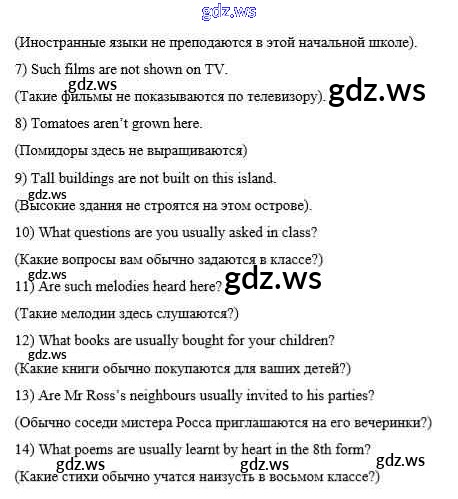 gdz.ws

(Иностранные языки не преподаются в этой начальной школе).

7) Such films are not shown on TV.

gdz.ws

(Такие фильмы не показываются по телевизору). gdz.ws

8) Tomatoes aren't grown here.

(Помидоры здесь не выращиваются)

9) Tall buildings are not built on this island.

gdz.ws

(Высокие здания не строятся на этом острове).

10) What questions are you usually asked in class?

(Какие вопросы вам обычно задаются в классе?)

gdz.ws

11) Are such melodies heard here? gdz.ws

(Такие мелодии здесь слушаются?)

12) What books are usually bought for your children?

gdz.ws

(Какие книги обычно покупаются для ваших детей?)

13) Are Mr Ross's neighbours usually invited to his parties?

(Обычно соседи мистера Росса приглашаются на его вечеринки?)

14) What poems are usually learnt by heart in the 8th form?

gdz.ws gdz.ws gdz.ws

(Какие стихи обычно учатся наизусть в восьмом классе?)